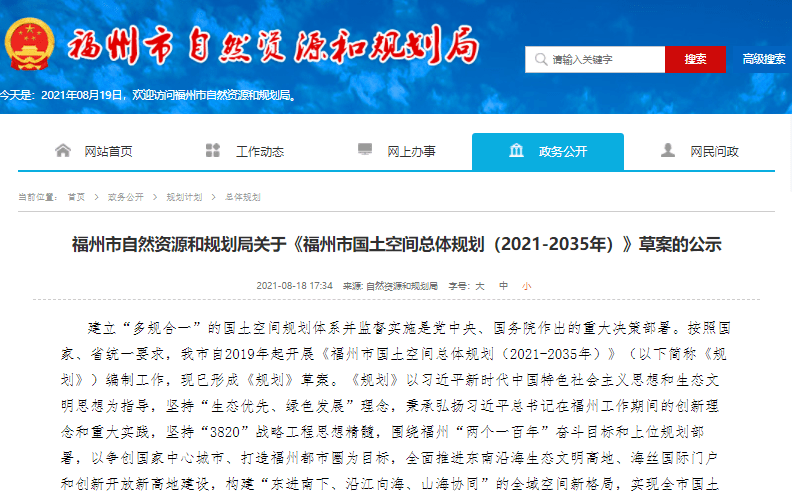 福州市自然资源和规划局

请输入关键字 搜索 高级搜索

今天是：2021年08月19日，欢迎访问福州市自然资源和规划局。

网站首页 工作动态 网上办事 政务公开 网民问政

当前位置： 首页 > 政务公开 > 规划计划 > 总体规划

福州市自然资源和规划局关于《福州市国土空间总体规划（2021-2035年）》草案的公示

2021-08-18 17:34 来源: 自然资源和规划局 字号: 大 中 小

建立“多规合一”的国土空间规划体系并监督实施是党中央、国务院作出的重大决策部署。按照国家、省统一要求，我市自2019年起开展《福州市国土空间总体规划（2021-2035年）》（以下简称《规划》）编制工作，现已形成《规划》草案。《规划》以习近平新时代中国特色社会主义思想和生态文明思想为指导，坚持“生态优先、绿色发展”理念，秉承弘扬习近平总书记在福州工作期间的创新理念和重大实践，坚持“3820”战略工程思想精髓，围绕福州“两个一百年”奋斗目标和上位规划部署，以争创国家中心城市、打造福州都市圈为目标，全面推进东南沿海生态文明高地、海丝国际门户和创新开放新高地建设，构建“东进南下、沿江向海、山海协同”的全域空间新格局，实现全市国土